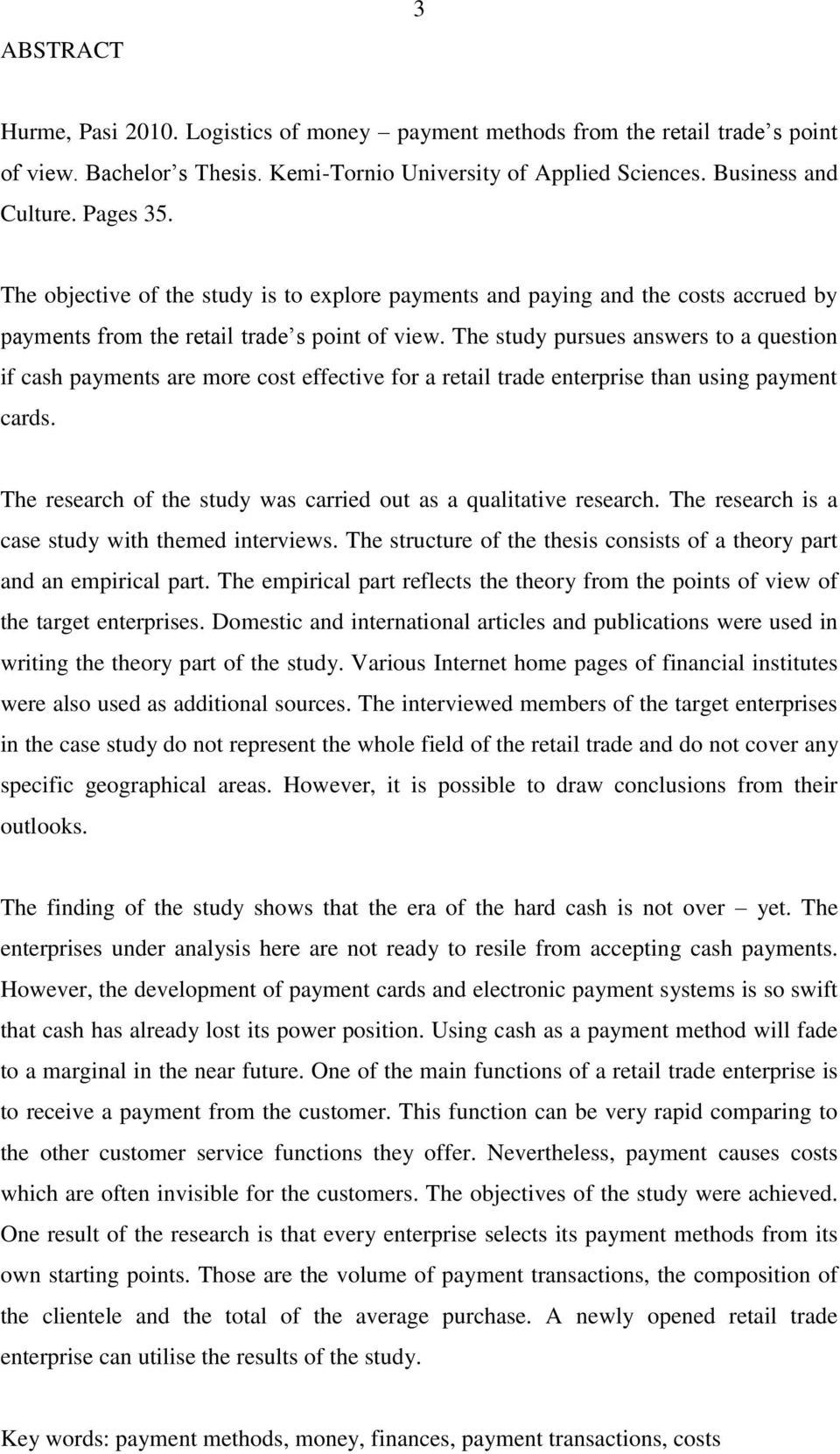 3

ABSTRACT

Hurme, Pasi 2010. Logistics of money – payment methods from the retail trade s point of view. Bachelor s Thesis. Kemi-Tornio University of Applied Sciences. Business and Culture. Pages 35.

The objective of the study is to explore payments and paying and the costs accrued by payments from the retail trade s point of view. The study pursues answers to a question if cash payments are more cost effective for a retail trade enterprise than using payment cards.

The research of the study was carried out as a qualitative research. The research is a case study with themed interviews. The structure of the thesis consists of a theory part and an empirical part. The empirical part reflects the theory from the points of view of the target enterprises. Domestic and international articles and publications were used in writing the theory part of the study. Various Internet home pages of financial institutes were also used as additional sources. The interviewed members of the target enterprises in the case study do not represent the whole field of the retail trade and do not cover any specific geographical areas. However, it is possible to draw conclusions from their outlooks.

The finding of the study shows that the era of the hard cash is not over – yet. The enterprises under analysis here are not ready to resile from accepting cash payments. However, the development of payment cards and electronic payment systems is so swift that cash has already lost its power position. Using cash as a payment method will fade to a marginal in the near future. One of the main functions of a retail trade enterprise is to receive a payment from the customer. This function can be very rapid comparing to the other customer service functions they offer. Nevertheless, payment causes costs which are often invisible for the customers. The objectives of the study were achieved. One result of the research is that every enterprise selects its payment methods from its own starting points. Those are the volume of payment transactions, the composition of the clientele and the total of the average purchase. A newly opened retail trade enterprise can utilise the results of the study.

Key words: payment methods, money, finances, payment transactions, costs